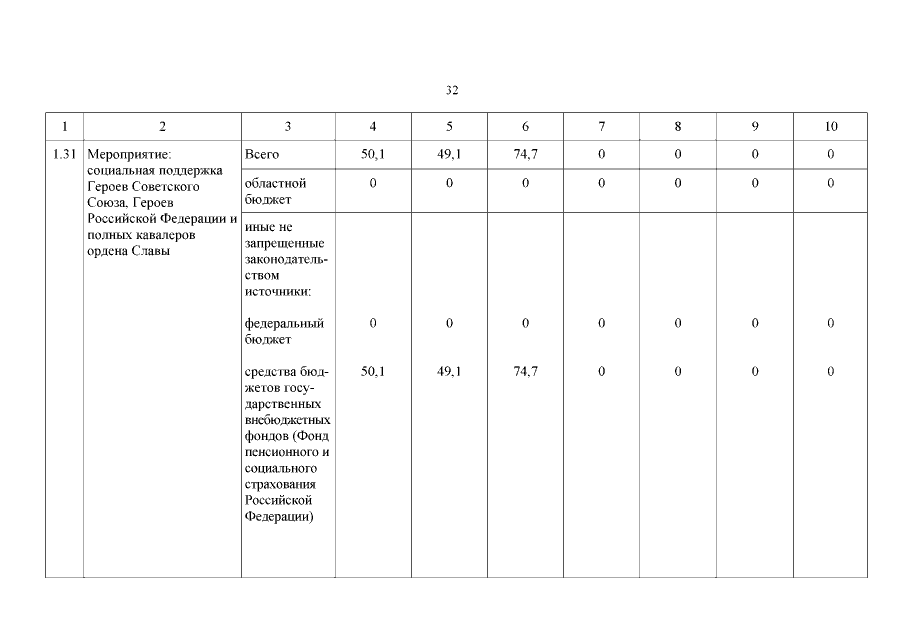 32

| 1 | 2 | 3 | 4 | 5 | 6 | 7 | 8 | 9 | 10 |
|---|---|---|---|---|---|---|---|---|---|
| 1.31 | Мероприятие: социальная поддержка Героев Советского Союза, Героев Российской Федерации и полных кавалеров ордена Славы | Всего | 50,1 | 49,1 | 74,7 | 0 | 0 | 0 | 0 |
| | | областной бюджет | 0 | 0 | 0 | 0 | 0 | 0 | 0 |
| | | иные не запрещенные законодательством источники: | | | | | | | |
| | | федеральный бюджет | 0 | 0 | 0 | 0 | 0 | 0 | 0 |
| | | средства бюджетов государственных внебюджетных фондов (Фонд пенсионного и социального страхования Российской Федерации) | 50,1 | 49,1 | 74,7 | 0 | 0 | 0 | 0 |